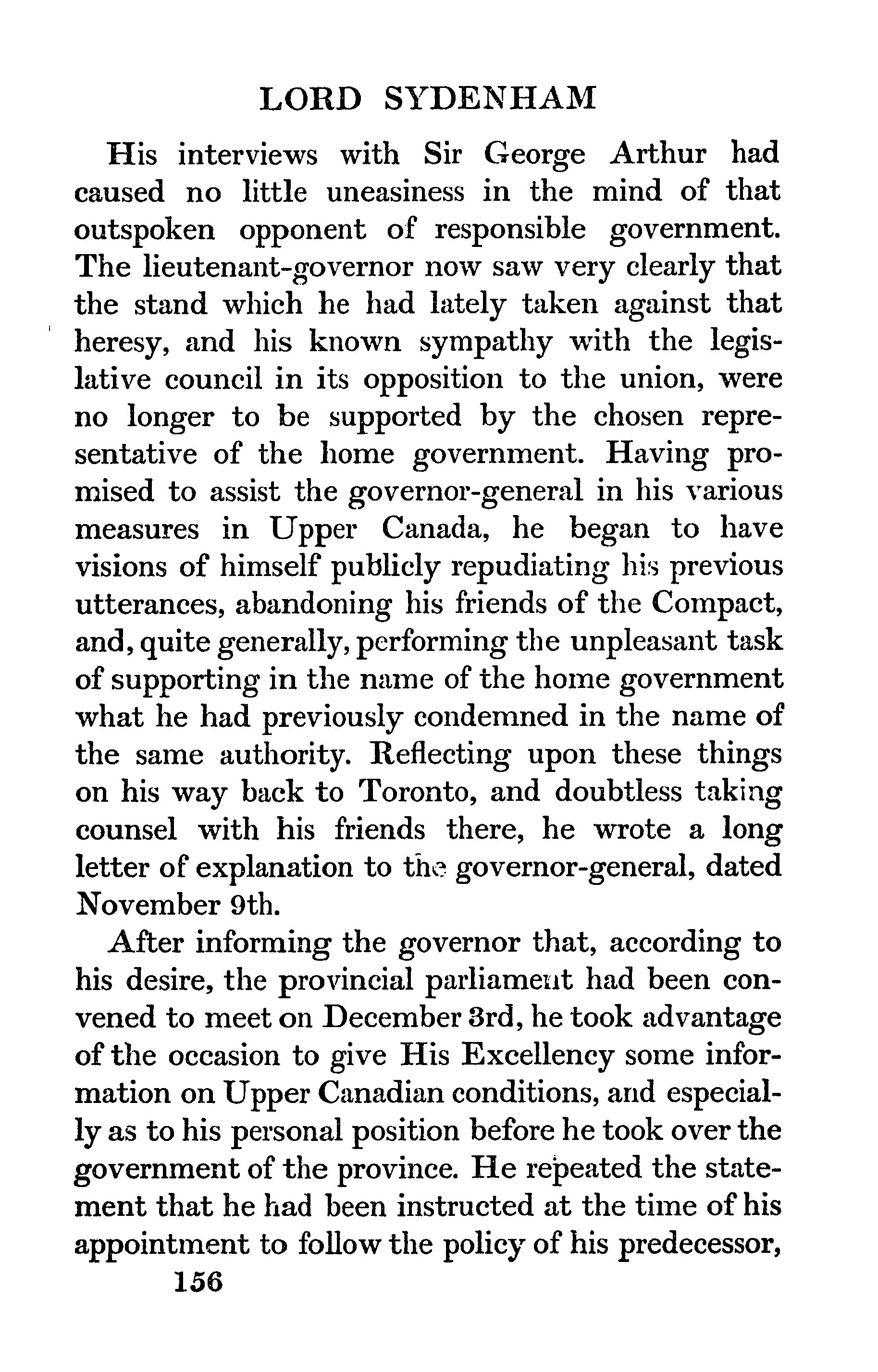 LORD SYDENHAM

His interviews with Sir George Arthur had caused no little uneasiness in the mind of that outspoken opponent of responsible government. The lieutenant-governor now saw very clearly that the stand which he had lately taken against that heresy, and his known sympathy with the legislative council in its opposition to the union, were no longer to be supported by the chosen representative of the home government. Having promised to assist the governor-general in his various measures in Upper Canada, he began to have visions of himself publicly repudiating his previous utterances, abandoning his friends of the Compact, and, quite generally, performing the unpleasant task of supporting in the name of the home government what he had previously condemned in the name of the same authority. Reflecting upon these things on his way back to Toronto, and doubtless taking counsel with his friends there, he wrote a long letter of explanation to the governor-general, dated November 9th.

After informing the governor that, according to his desire, the provincial parliament had been convened to meet on December 3rd, he took advantage of the occasion to give His Excellency some information on Upper Canadian conditions, and especially as to his personal position before he took over the government of the province. He repeated the statement that he had been instructed at the time of his appointment to follow the policy of his predecessor,

156